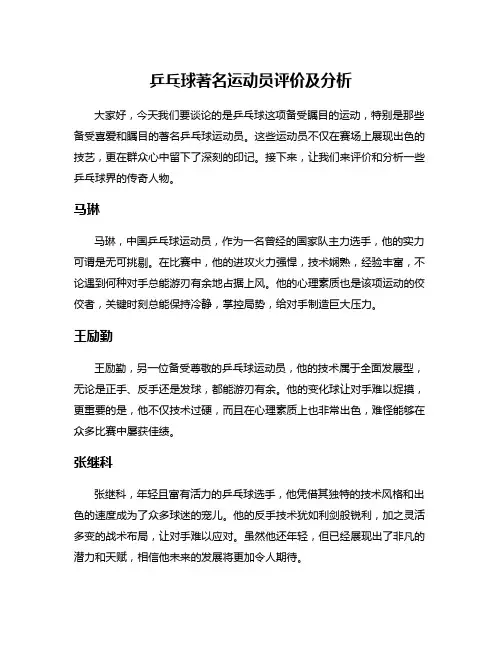 乒乓球著名运动员评价及分析

大家好，今天我们要谈论的是乒乓球这项备受瞩目的运动，特别是那些备受喜爱和瞩目的著名乒乓球运动员。这些运动员不仅在赛场上展现出色的技艺，更在群众心中留下了深刻的印记。接下来，让我们来评价和分析一些乒乓球界的传奇人物。

马琳

马琳，中国乒乓球运动员，作为一名曾经的国家队主力选手，他的实力可谓是无可挑剔。在比赛中，他的进攻火力强悍，技术娴熟，经验丰富，不论遇到何种对手总能游刃有余地占据上风。他的心理素质也是该项运动的佼佼者，关键时刻总能保持冷静，掌控局势，给对手制造巨大压力。

王励勤

王励勤，另一位备受尊敬的乒乓球运动员，他的技术属于全面发展型，无论是正手、反手还是发球，都能游刃有余。他的变化球让对手难以捉摸，更重要的是，他不仅技术过硬，而且在心理素质上也非常出色，难怪能够在众多比赛中屡获佳绩。

张继科

张继科，年轻且富有活力的乒乓球选手，他凭借其独特的技术风格和出色的速度成为了众多球迷的宠儿。他的反手技术犹如利剑般锐利，加之灵活多变的战术布局，让对手难以应对。虽然他还年轻，但已经展现出了非凡的潜力和天赋，相信他未来的发展将更加令人期待。